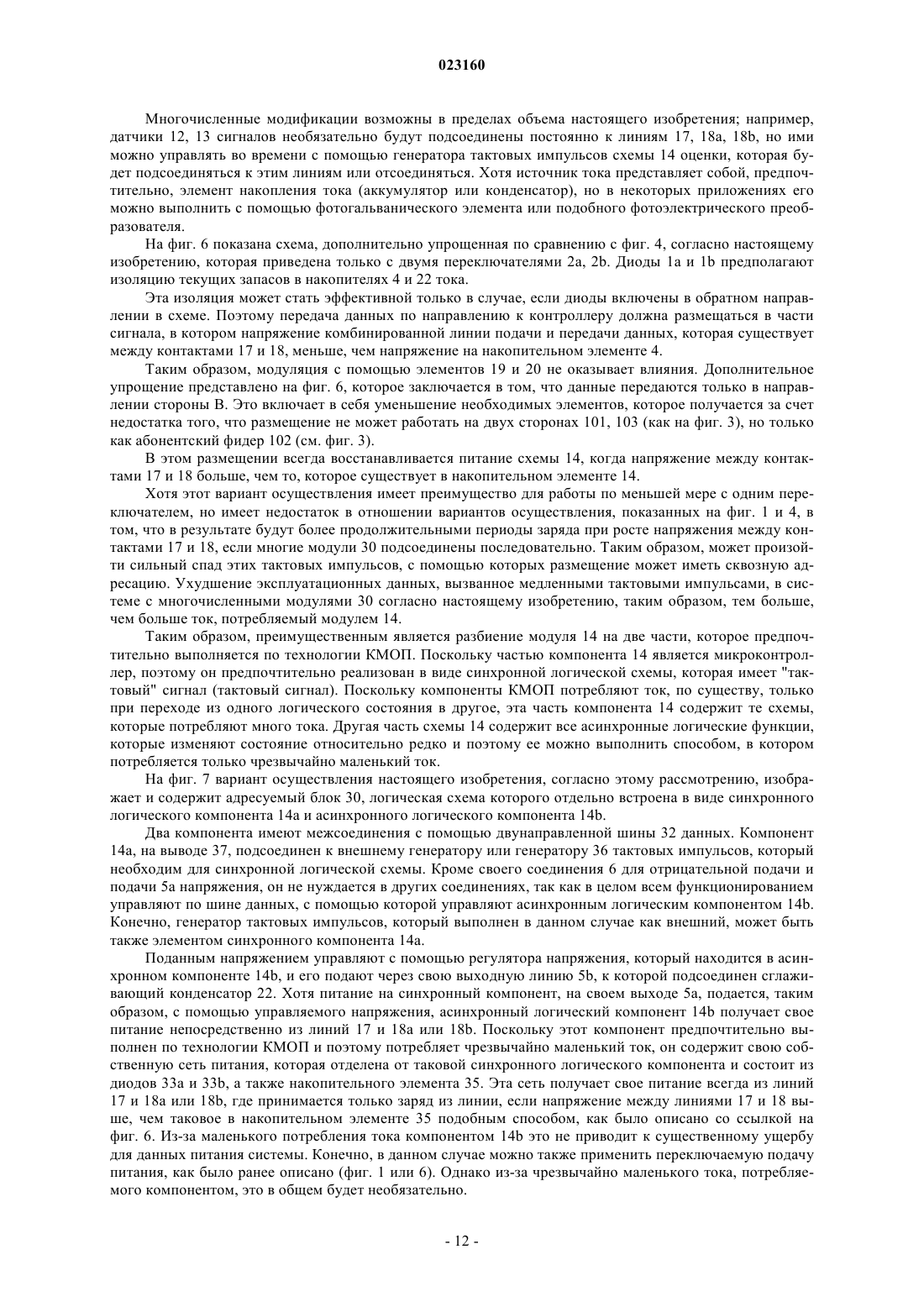 023160

Многочисленные модификации возможны в пределах объема настоящего изобретения; например, датчики 12, 13 сигналов необязательно будут подсоединены постоянно к линиям 17, 18a, 18b, но ими можно управлять во времени с помощью генератора тактовых импульсов схемы 14 оценки, которая будет подсоединяться к этим линиям или отсоединяться. Хотя источник тока представляет собой, предпочтительно, элемент накопления тока (аккумулятор или конденсатор), но в некоторых приложениях его можно выполнить с помощью фотогальванического элемента или подобного фотоэлектрического преобразователя.

На фиг. 6 показана схема, дополнительно упрощенная по сравнению с фиг. 4, согласно настоящему изобретению, которая приведена только с двумя переключателями 2a, 2b. Диоды 1a и 1b предполагают изоляцию текущих запасов в накопителях 4 и 22 тока.

Эта изоляция может стать эффективной только в случае, если диоды включены в обратном направлении в схеме. Поэтому передача данных по направлению к контроллеру должна размещаться в части сигнала, в котором напряжение комбинированной линии подачи и передачи данных, которая существует между контактами 17 и 18, меньше, чем напряжение на накопительном элементе 4.

Таким образом, модуляция с помощью элементов 19 и 20 не оказывает влияния. Дополнительное упрощение представлено на фиг. 6, которое заключается в том, что данные передаются только в направлении стороны B. Это включает в себя уменьшение необходимых элементов, которое получается за счет недостатка того, что размещение не может работать на двух сторонах 101, 103 (как на фиг. 3), но только как абонентский фидер 102 (см. фиг. 3).

В этом размещении всегда восстанавливается питание схемы 14, когда напряжение между контактами 17 и 18 больше, чем то, которое существует в накопительном элементе 14.

Хотя этот вариант осуществления имеет преимущество для работы по меньшей мере с одним переключателем, но имеет недостаток в отношении вариантов осуществления, показанных на фиг. 1 и 4, в том, что в результате будут более продолжительными периоды заряда при росте напряжения между контактами 17 и 18, если многие модули 30 подсоединены последовательно. Таким образом, может произойти сильный спад этих тактовых импульсов, с помощью которых размещение может иметь сквозную адресацию. Ухудшение эксплуатационных данных, вызванное медленными тактовыми импульсами, в системе с многочисленными модулями 30 согласно настоящему изобретению, таким образом, тем больше, чем больше ток, потребляемый модулем 14.

Таким образом, преимущественным является разбиение модуля 14 на две части, которое предпочтительно выполняется по технологии КМОП. Поскольку частью компонента 14 является микроконтроллер, поэтому он предпочтительно реализован в виде синхронной логической схемы, которая имеет "тактовый" сигнал (тактовый сигнал). Поскольку компоненты КМОП потребляют ток, по существу, только при переходе из одного логического состояния в другое, эта часть компонента 14 содержит те схемы, которые потребляют много тока. Другая часть схемы 14 содержит все асинхронные логические функции, которые изменяют состояние относительно редко и поэтому ее можно выполнить способом, в котором потребляется только чрезвычайно маленький ток.

На фиг. 7 вариант осуществления настоящего изобретения, согласно этому рассмотрению, изображает и содержит адресуемый блок 30, логическая схема которого отдельно встроена в виде синхронного логического компонента 14a и асинхронного логического компонента 14b.

Два компонента имеют межсоединения с помощью двунаправленной шины 32 данных. Компонент 14a, на выводе 37, подсоединен к внешнему генератору или генератору 36 тактовых импульсов, который необходим для синхронной логической схемы. Кроме своего соединения 6 для отрицательной подачи и подачи 5a напряжения, он не нуждается в других соединениях, так как в целом всем функционированием управляют по шине данных, с помощью которой управляют асинхронным логическим компонентом 14b. Конечно, генератор тактовых импульсов, который выполнен в данном случае как внешний, может быть также элементом синхронного компонента 14a.

Поданным напряжением управляют с помощью регулятора напряжения, который находится в асинхронном компоненте 14b, и его подают через свою выходную линию 5b, к которой подсоединен сглаживающий конденсатор 22. Хотя питание на синхронный компонент, на своем выходе 5a, подается, таким образом, с помощью управляемого напряжения, асинхронный логический компонент 14b получает свое питание непосредственно из линий 17 и 18a или 18b. Поскольку этот компонент предпочтительно выполнен по технологии КМОП и поэтому потребляет чрезвычайно маленький ток, он содержит свою собственную сеть питания, которая отделена от таковой синхронного логического компонента и состоит из диодов 33a и 33b, а также накопительного элемента 35. Эта сеть получает свое питание всегда из линий 17 и 18a или 18b, где принимается только заряд из линии, если напряжение между линиями 17 и 18 выше, чем таковое в накопительном элементе 35 подобным способом, как было описано со ссылкой на фиг. 6. Из-за маленького потребления тока компонентом 14b это не приводит к существенному ущербу для данных питания системы. Конечно, в данном случае можно также применить переключаемую подачу питания, как было ранее описано (фиг. 1 или 6). Однако из-за чрезвычайно маленького тока, потребляемого компонентом, это в общем будет необязательно.

- 12 -